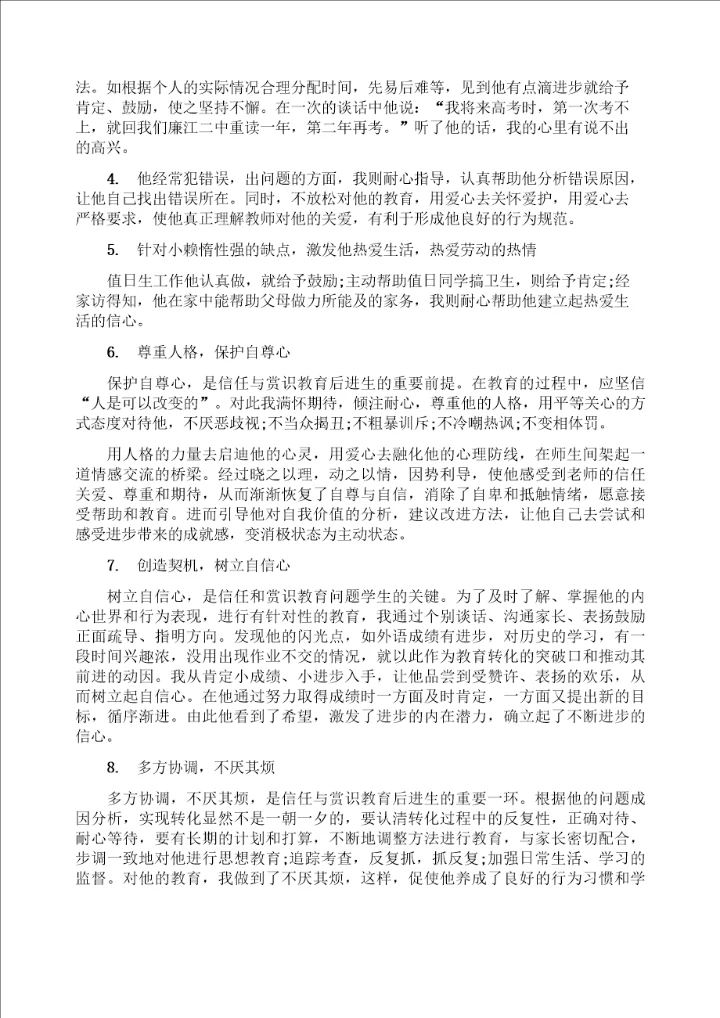 法。如根据个人的实际情况合理分配时间，先易后难等，见到他有点滴进步就给予肯定、鼓励，使之坚持不懈。在一次的谈话中他说：“我将来高考时，第一次考不上，就回我们廉江二中重读一年，第二年再考。”听了他的话，我的心里有说不出的高兴。

4. 他经常犯错误，出问题的方面，我则耐心指导，认真帮助他分析错误原因，让他自己找出错误所在。同时，不放松对他的教育，用爱心去关怀爱护，用爱心去严格要求，使他真正理解教师对他的关爱，有利于形成他良好的行为规范。

5. 针对小赖惰性强的缺点，激发他热爱生活，热爱劳动的热情

值日生工作他认真做，就给予鼓励;主动帮助值日同学搞卫生，则给予肯定;经家访得知，他在家中能帮助父母做力所能及的家务，我则耐心帮助他建立起热爱生活的信心。

6. 尊重人格，保护自尊心

保护自尊心，是信任与赏识教育后进生的重要前提。在教育的过程中，应坚信“人是可以改变的”。对此我满怀期待，倾注耐心，尊重他的人格，用平等关心的方式态度对待他，不厌恶歧视;不当众揭丑;不粗暴训斥;不冷嘲热讽;不变相体罚。

用人格的力量去启迪他的心灵，用爱心去融化他的心理防线，在师生间架起一道情感交流的桥梁。经过晓之以理，动之以情，因势利导，使他感受到老师的信任关爱、尊重和期待，从而渐渐恢复了自尊与自信，消除了自卑和抵触情绪，愿意接受帮助和教育。进而引导他对自我价值的分析，建议改进方法，让他自己去尝试和感受进步带来的成就感，变消极状态为主动状态。

7. 创造契机，树立自信心

树立自信心，是信任和赏识教育问题学生的关键。为了及时了解、掌握他的内心世界和行为表现，进行有针对性的教育，我通过个别谈话、沟通家长、表扬鼓励正面疏导、指明方向。发现他的闪光点，如外语成绩有进步，对历史的学习，有一段时间兴趣浓，没用出现作业不交的情况，就以此作为教育转化的突破口和推动其前进的动因。我从肯定小成绩、小进步入手，让他品尝到受赞许、表扬的欢乐，从而树立起自信心。在他通过努力取得成绩时一方面及时肯定，一方面又提出新的目标，循序渐进。由此他看到了希望，激发了进步的内在潜力，确立起了不断进步的信心。

8. 多方协调，不厌其烦

多方协调，不厌其烦，是信任与赏识教育后进生的重要一环。根据他的问题成因分析，实现转化显然不是一朝一夕的，要认清转化过程中的反复性，正确对待、耐心等待，要有长期的计划和打算，不断地调整方法进行教育，与家长密切配合，步调一致地对他进行思想教育;追踪考查，反复抓，抓反复;加强日常生活、学习的监督。对他的教育，我做到了不厌其烦，这样，促使他养成了良好的行为习惯和学